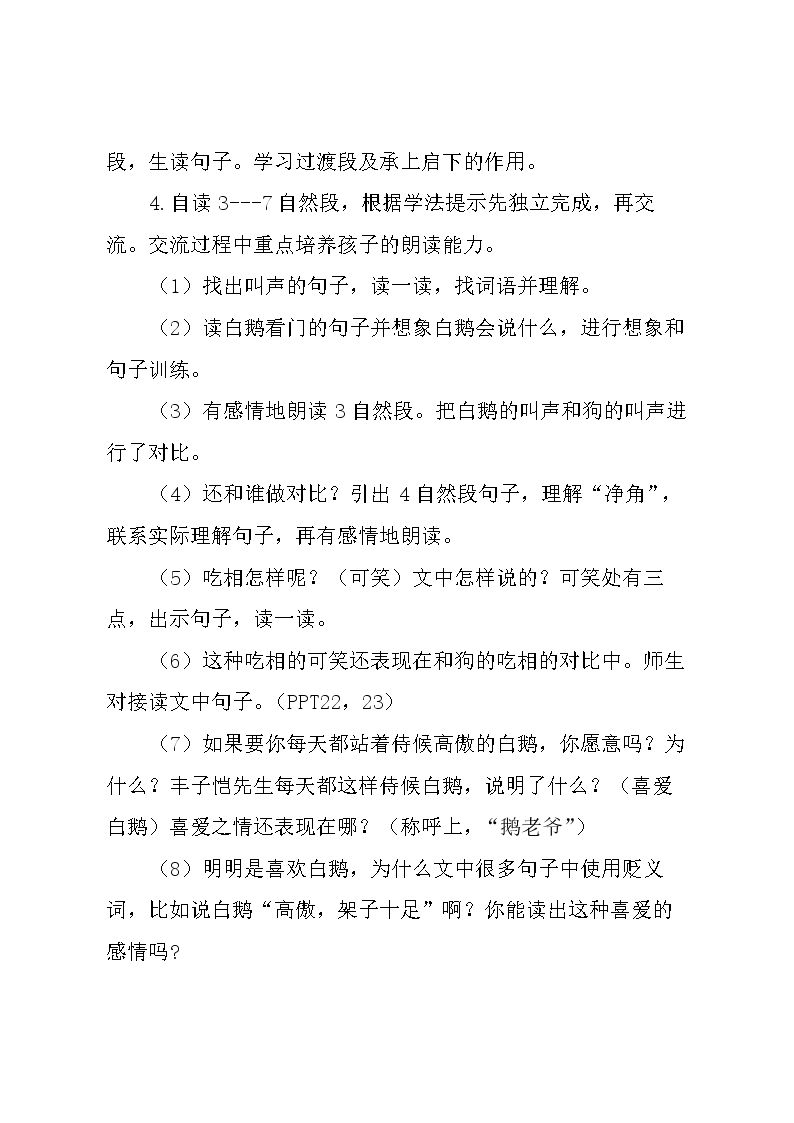 段，生读句子。学习过渡段及承上启下的作用。

4.自读3---7自然段，根据学法提示先独立完成，再交流。交流过程中重点培养孩子的朗读能力。

（1）找出叫声的句子，读一读，找词语并理解。

（2）读白鹅看门的句子并想象白鹅会说什么，进行想象和句子训练。

（3）有感情地朗读3自然段。把白鹅的叫声和狗的叫声进行了对比。

（4）还和谁做对比？引出4自然段句子，理解“净角”，联系实际理解句子，再有感情地朗读。

（5）吃相怎样呢？（可笑）文中怎样说的？可笑处有三点，出示句子，读一读。

（6）这种吃相的可笑还表现在和狗的吃相的对比中。师生对接读文中句子。（PPT22，23）

（7）如果要你每天都站着侍候高傲的白鹅，你愿意吗？为什么？丰子恺先生每天都这样侍候白鹅，说明了什么？（喜爱白鹅）喜爱之情还表现在哪？（称呼上，“鹅老爷”）

（8）明明是喜欢白鹅，为什么文中很多句子中使用贬义词，比如说白鹅“高傲，架子十足”啊？你能读出这种喜爱的感情吗？